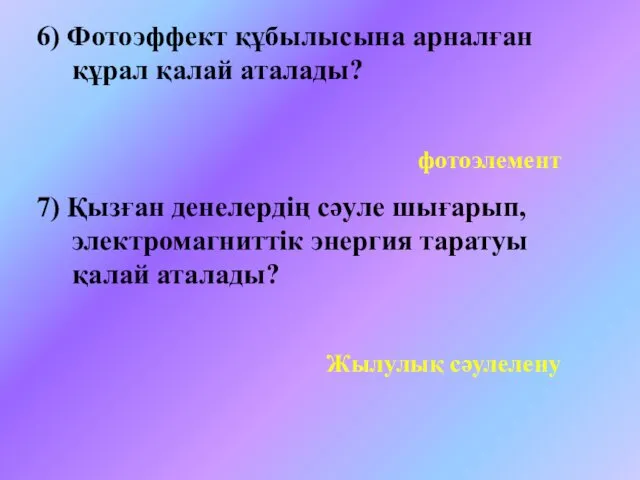 6) Фотоэффект құбылысына арналған құрал қалай аталады?

фотоэлемент

7) Қызған денелердің сәуле шығарып, электромагниттік энергия таратуы қалай аталады?

Жылулық сәулелену